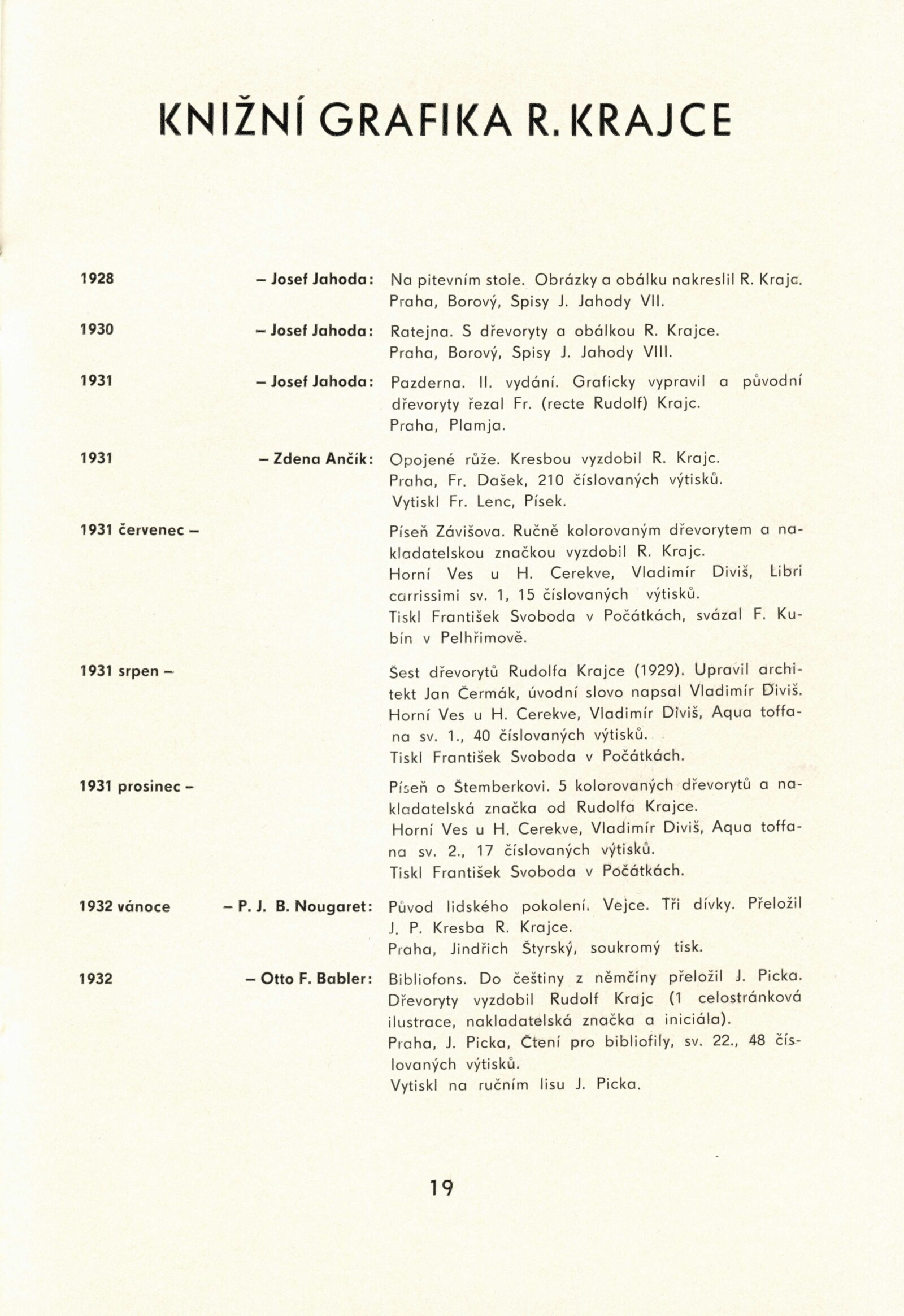 KNIŽNÍ GRAFIKA R. KRAJCE

1928 – Josef Jahoda: Na pitevním stole. Obrázky a obálku nakreslil R. Krajc. Praha, Borový, Spisy J. Jahody VII.

1930 – Josef Jahoda: Ratejna. S dřevoryty a obálkou R. Krajce. Praha, Borový, Spisy J. Jahody VIII.

1931 – Josef Jahoda: Pazderna. II. vydání. Graficky vypravil a původní dřevoryty řezal Fr. (recte Rudolf) Krajc. Praha, Plamja.

1931 – Zdena Ančík: Opojené růže. Kresbou vyzdobil R. Krajc. Praha, Fr. Dašek, 210 číslovaných výtisků. Vytiskl Fr. Lenc, Písek.

1931 červenec – Píseň Závišova. Ručně kolorovaným dřevorytem a nakladatelskou značkou vyzdobil R. Krajc. Horní Ves u H. Cerekve, Vladimír Diviš, Libri carrissimi sv. 1, 15 číslovaných výtisků. Tiskl František Svoboda v Počátkách, svázal F. Kubín v Pelhřimově.

1931 srpen – Šest dřevorytů Rudolfa Krajce (1929). Upravil architekt Jan Čermák, úvodní slovo napsal Vladimír Diviš. Horní Ves u H. Cerekve, Vladimír Diviš, Aqua toffana sv. 1., 40 číslovaných výtisků. Tiskl František Svoboda v Počátkách.

1931 prosinec – Píseň o Štemberkovi. 5 kolorovaných dřevorytů a nakladatelská značka od Rudolfa Krajce. Horní Ves u H. Cerekve, Vladimír Diviš, Aqua toffana sv. 2., 17 číslovaných výtisků. Tiskl František Svoboda v Počátkách.

1932 vánoce – P. J. B. Nougaret: Původ lidského pokolení. Vejce. Tři dívky. Přeložil J. P. Kresba R. Krajce. Praha, Jindřich Štyrský, soukromý tisk.

1932 – Otto F. Babler: Bibliofons. Do češtiny z němčiny přeložil J. Picka. Dřevoryty vyzdobil Rudolf Krajc (1 celostránková ilustrace, nakladatelská značka a iniciála). Praha, J. Picka, Čtení pro bibliofily, sv. 22., 48 číslovaných výtisků. Vytiskl na ručním lisu J. Picka.

19